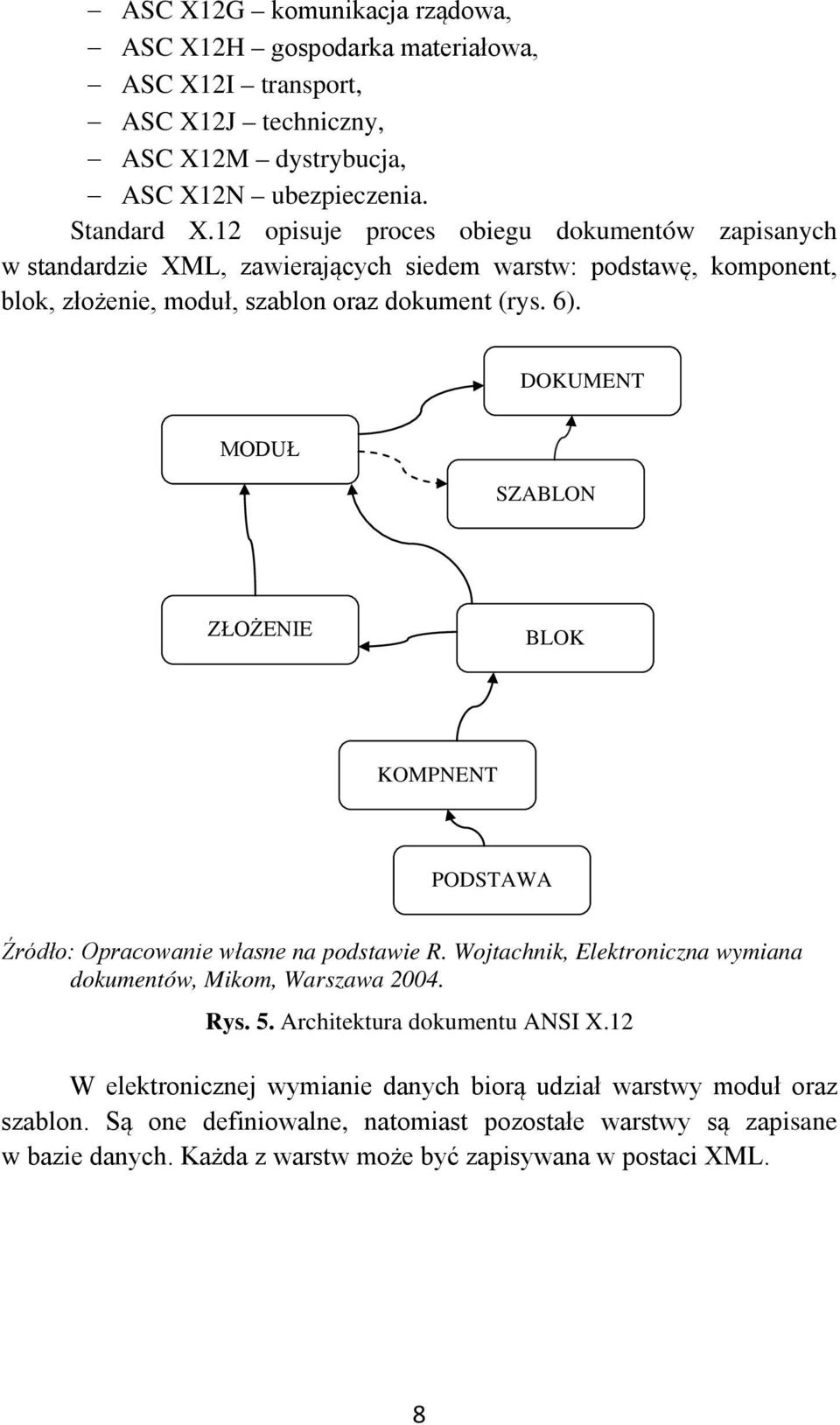 – ASC X12G – komunikacja rządowa,
– ASC X12H – gospodarka materiałowa,
– ASC X12I – transport,
– ASC X12J – techniczny,
– ASC X12M – dystrybucja,
– ASC X12N – ubezpieczenia.

Standard X.12 opisuje proces obiegu dokumentów zapisanych w standardzie XML, zawierających siedem warstw: podstawę, komponent, blok, złożenie, moduł, szablon oraz dokument (rys. 6).

DOKUMENT

MODUŁ

SZABLON

ZŁOŻENIE

BLOK

KOMPNENT

PODSTAWA

Źródło: Opracowanie własne na podstawie R. Wojtachnik, Elektroniczna wymiana dokumentów, Mikom, Warszawa 2004.

Rys. 5. Architektura dokumentu ANSI X.12

W elektronicznej wymianie danych biorą udział warstwy moduł oraz szablon. Są one definiowalne, natomiast pozostałe warstwy są zapisane w bazie danych. Każda z warstw może być zapisywana w postaci XML.

8